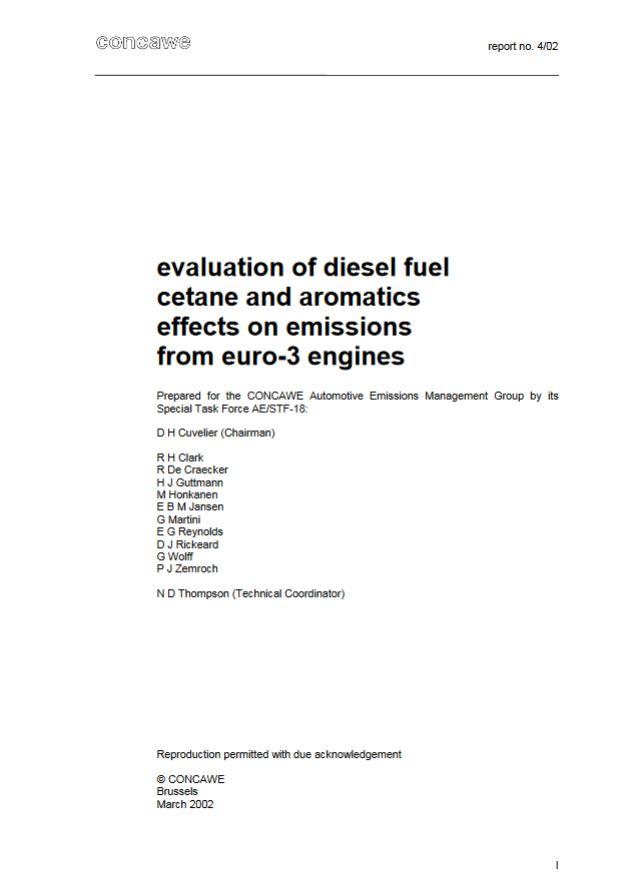 concawe

report no. 4/02

evaluation of diesel fuel cetane and aromatics effects on emissions from euro-3 engines

Prepared for the CONCAWE Automotive Emissions Management Group by its Special Task Force AE/STF-18:

D H Cuvelier (Chairman)

R H Clark
R De Craecker
H J Guttmann
M Honkanen
E B M Jansen
G Martini
E G Reynolds
D J Rickeard
G Wolff
P J Zemroch

N D Thompson (Technical Coordinator)

Reproduction permitted with due acknowledgement

© CONCAWE
Brussels
March 2002

I